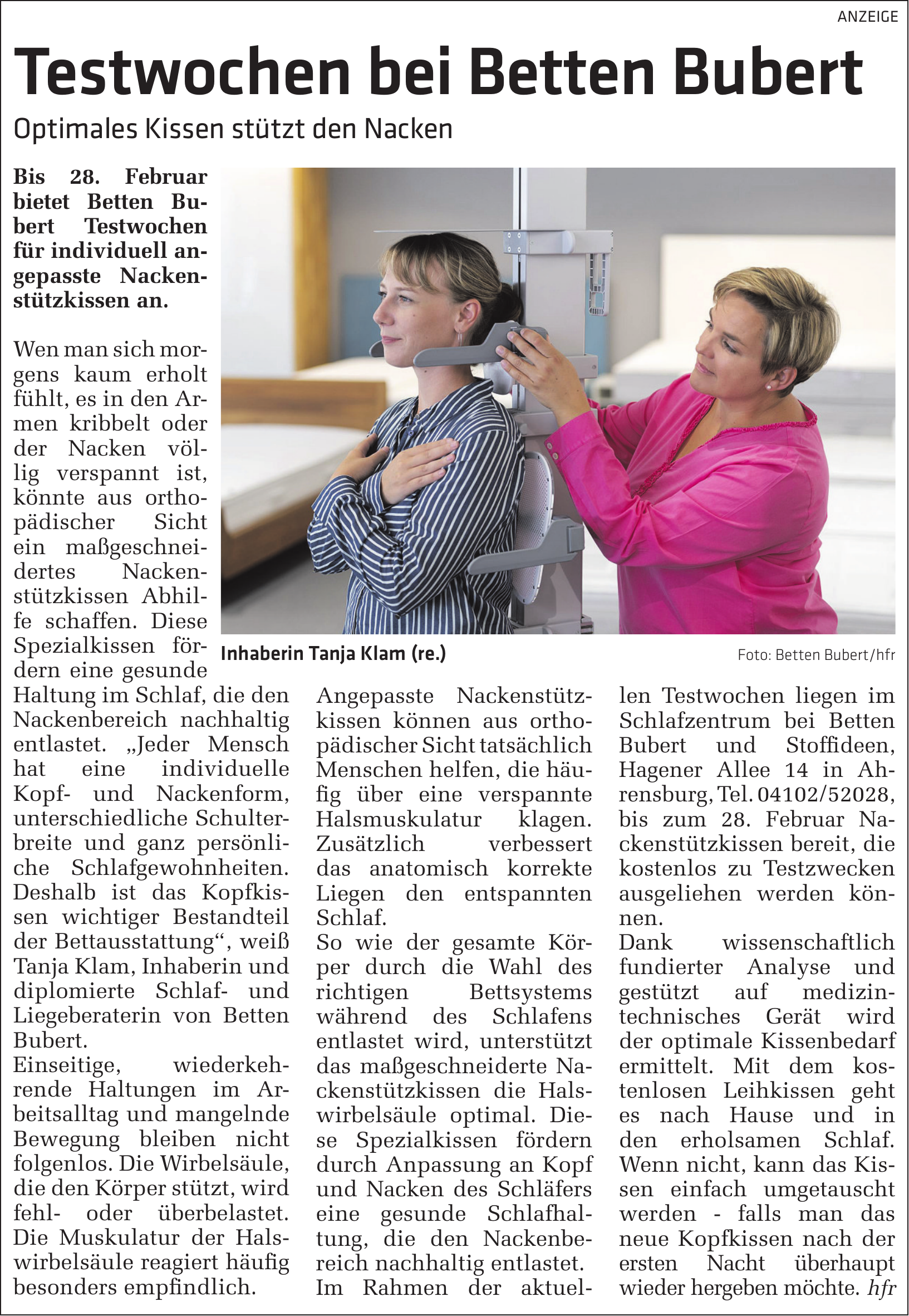 ANZEIGE

Testwochen bei Betten Bubert

Optimales Kissen stützt den Nacken

Bis 28. Februar bietet Betten Bubert Testwochen für individuell angepasste Nackenstützkissen an.

Wen man sich morgens kaum erholt fühlt, es in den Armen kribbelt oder der Nacken völlig verspannt ist, könnte aus orthopädischer Sicht ein maßgeschneidertes Nackenstützkissen Abhilfe schaffen. Diese Spezialkissen fördern eine gesunde Haltung im Schlaf, die den Nackenbereich nachhaltig entlastet. „Jeder Mensch hat eine individuelle Kopf- und Nackenform, unterschiedliche Schulterbreite und ganz persönliche Schlafgewohnheiten. Deshalb ist das Kopfkissen wichtiger Bestandteil der Bettausstattung“, weiß Tanja Klam, Inhaberin und diplomierte Schlaf- und Liegeberaterin von Betten Bubert.
Einseitige, wiederkehrende Haltungen im Arbeitsalltag und mangelnde Bewegung bleiben nicht folgenlos. Die Wirbelsäule, die den Körper stützt, wird fehl- oder überbelastet. Die Muskulatur der Halswirbelsäule reagiert häufig besonders empfindlich.

Inhaberin Tanja Klam (re.)

Foto: Betten Bubert/hfr

Angepasste Nackenstützkissen können aus orthopädischer Sicht tatsächlich Menschen helfen, die häufig über eine verspannte Halsmuskulatur klagen. Zusätzlich verbessert das anatomisch korrekte Liegen den entspannten Schlaf.
So wie der gesamte Körper durch die Wahl des richtigen Bettsystems während des Schlafens entlastet wird, unterstützt das maßgeschneiderte Nackenstützkissen die Halswirbelsäule optimal. Diese Spezialkissen fördern durch Anpassung an Kopf und Nacken des Schläfers eine gesunde Schlafhaltung, die den Nackenbereich nachhaltig entlastet.
Im Rahmen der aktuellen Testwochen liegen im Schlafzentrum bei Betten Bubert und Stoffideen, Hagener Allee 14 in Ahrensburg, Tel. 04102/52028, bis zum 28. Februar Nackenstützkissen bereit, die kostenlos zu Testzwecken ausgeliehen werden können.
Dank wissenschaftlich fundierter Analyse und gestützt auf medizintechnisches Gerät wird der optimale Kissenbedarf ermittelt. Mit dem kostenlosen Leihkissen geht es nach Hause und in den erholsamen Schlaf. Wenn nicht, kann das Kissen einfach umgetauscht werden - falls man das neue Kopfkissen nach der ersten Nacht überhaupt wieder hergeben möchte. hfr